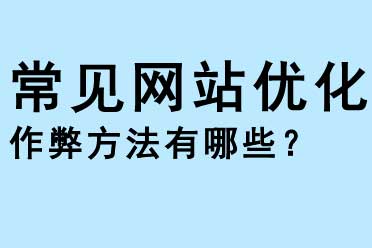 常见网站优化

作弊方法有哪些？